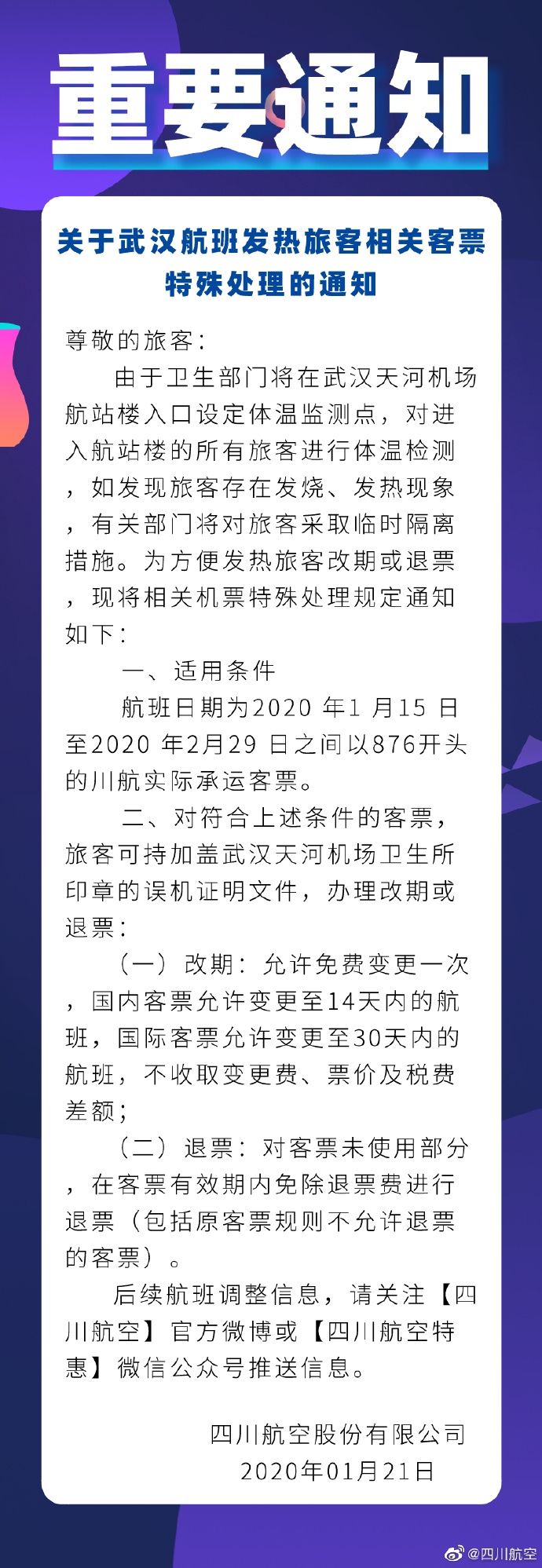 重要通知

关于武汉航班发热旅客相关客票特殊处理的通知

尊敬的旅客：

由于卫生部门将在武汉天河机场航站楼入口设定体温监测点，对进入航站楼的所有旅客进行体温检测，如发现旅客存在发烧、发热现象，有关部门将对旅客采取临时隔离措施。为方便发热旅客改期或退票，现将相关机票特殊处理规定通知如下：

一、适用条件

航班日期为2020 年1 月15 日至2020 年2月29 日之间以876开头的川航实际承运客票。

二、对符合上述条件的客票，旅客可持加盖武汉天河机场卫生所印章的误机证明文件，办理改期或退票：

（一）改期：允许免费变更一次，国内客票允许变更至14天内的航班，国际客票允许变更至30天内的航班，不收取变更费、票价及税费差额；

（二）退票：对客票未使用部分，在客票有效期内免除退票费进行退票（包括原客票规则不允许退票的客票）。

后续航班调整信息，请关注【四川航空】官方微博或【四川航空特惠】微信公众号推送信息。

四川航空股份有限公司
2020年01月21日

@四川航空